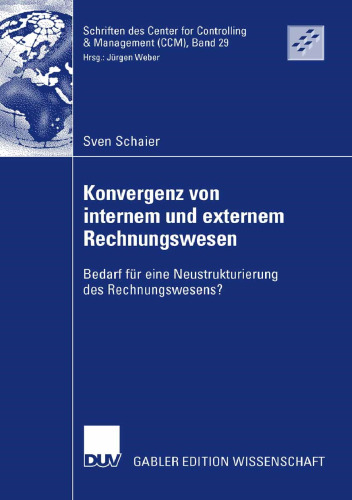 Schriften des Center for Controlling & Management (CCM), Band 29
Hrsg.: Jürgen Weber

Sven Schaier

Konvergenz von internem und externem Rechnungswesen

Bedarf für eine Neustrukturierung des Rechnungswesens?

DUV GABLER EDITION WISSENSCHAFT